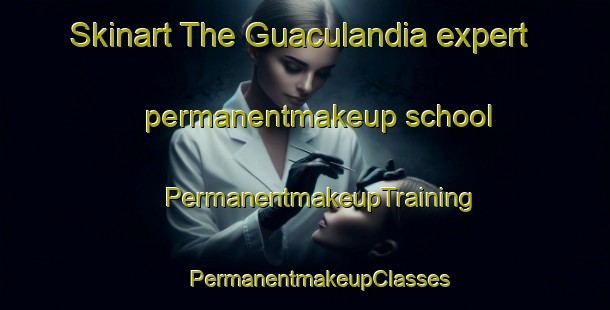 Skinart The Guaculandia expert

permanentmakeup school

PermanentmakeupTraining

PermanentmakeupClasses